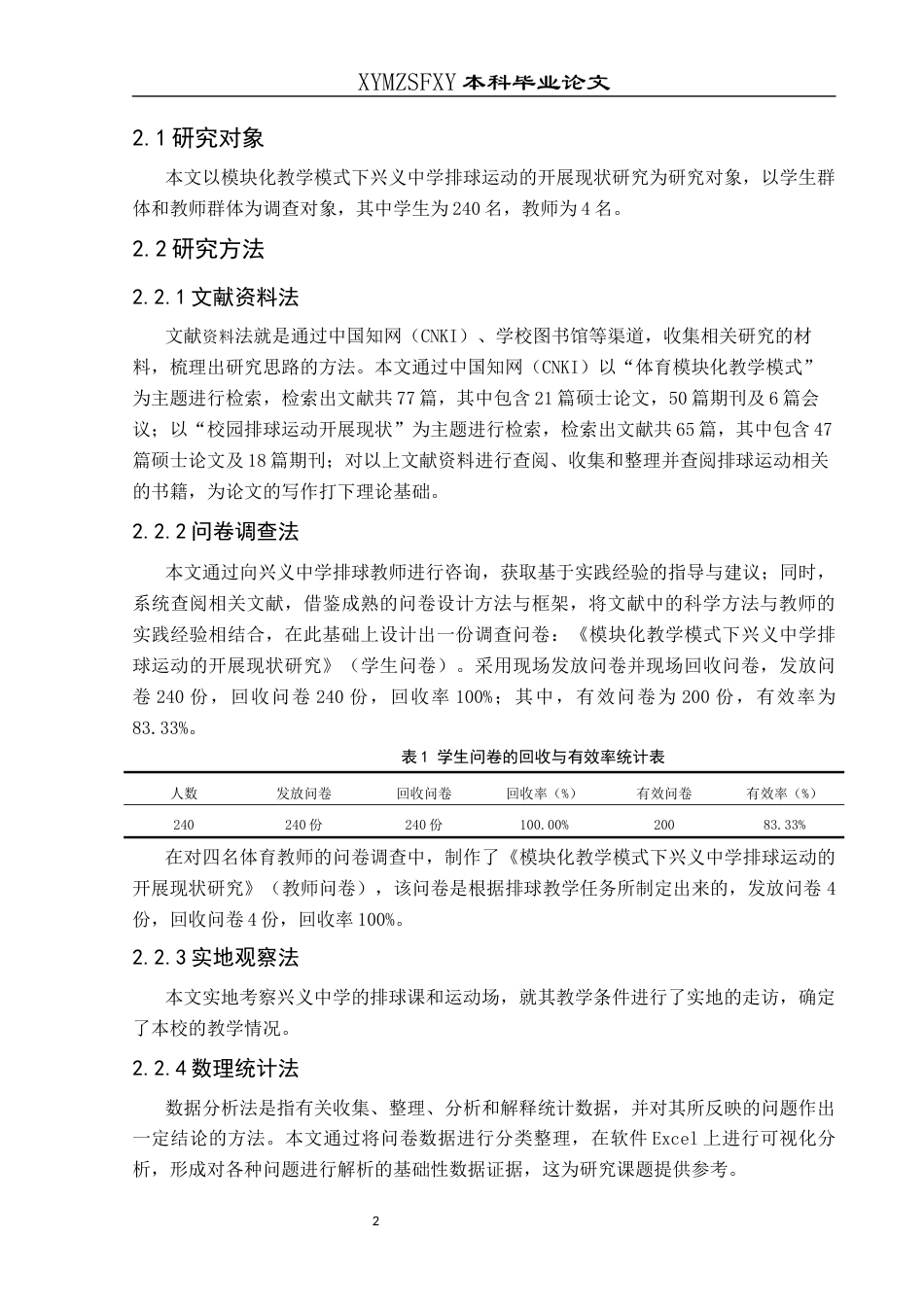 XYMZSFXY 本科毕业论文

2.1 研究对象

本文以模块化教学模式下兴义中学排球运动的开展现状研究为研究对象，以学生群体和教师群体为调查对象，其中学生为 240 名，教师为 4 名。

2.2 研究方法

2.2.1 文献资料法

文献资料法就是通过中国知网（CNKI）、学校图书馆等渠道，收集相关研究的材料，梳理出研究思路的方法。本文通过中国知网（CNKI）以“体育模块化教学模式”为主题进行检索，检索出文献共 77 篇，其中包含 21 篇硕士论文，50 篇期刊及 6 篇会议；以“校园排球运动开展现状”为主题进行检索，检索出文献共 65 篇，其中包含 47 篇硕士论文及 18 篇期刊；对以上文献资料进行查阅、收集和整理并查阅排球运动相关的书籍，为论文的写作打下理论基础。

2.2.2 问卷调查法

本文通过向兴义中学排球教师进行咨询，获取基于实践经验的指导与建议；同时，系统查阅相关文献，借鉴成熟的问卷设计方法与框架，将文献中的科学方法与教师的实践经验相结合，在此基础上设计出一份调查问卷：《模块化教学模式下兴义中学排球运动的开展现状研究》（学生问卷）。采用现场发放问卷并现场回收问卷，发放问卷 240 份，回收问卷 240 份，回收率 100%；其中，有效问卷为 200 份，有效率为 83.33%。

表 1 学生问卷的回收与有效率统计表

| 人数 | 发放问卷 | 回收问卷 | 回收率（%） | 有效问卷 | 有效率（%） |
|---|---|---|---|---|---|
| 240 | 240 份 | 240 份 | 100.00% | 200 | 83.33% |

在对四名体育教师的问卷调查中，制作了《模块化教学模式下兴义中学排球运动的开展现状研究》（教师问卷），该问卷是根据排球教学任务所制定出来的，发放问卷 4 份，回收问卷 4 份，回收率 100%。

2.2.3 实地观察法

本文实地考察兴义中学的排球课和运动场，就其教学条件进行了实地的走访，确定了本校的教学情况。

2.2.4 数理统计法

数据分析法是指有关收集、整理、分析和解释统计数据，并对其所反映的问题作出一定结论的方法。本文通过将问卷数据进行分类整理，在软件 Excel 上进行可视化分析，形成对各种问题进行解析的基础性数据证据，这为研究课题提供参考。

2